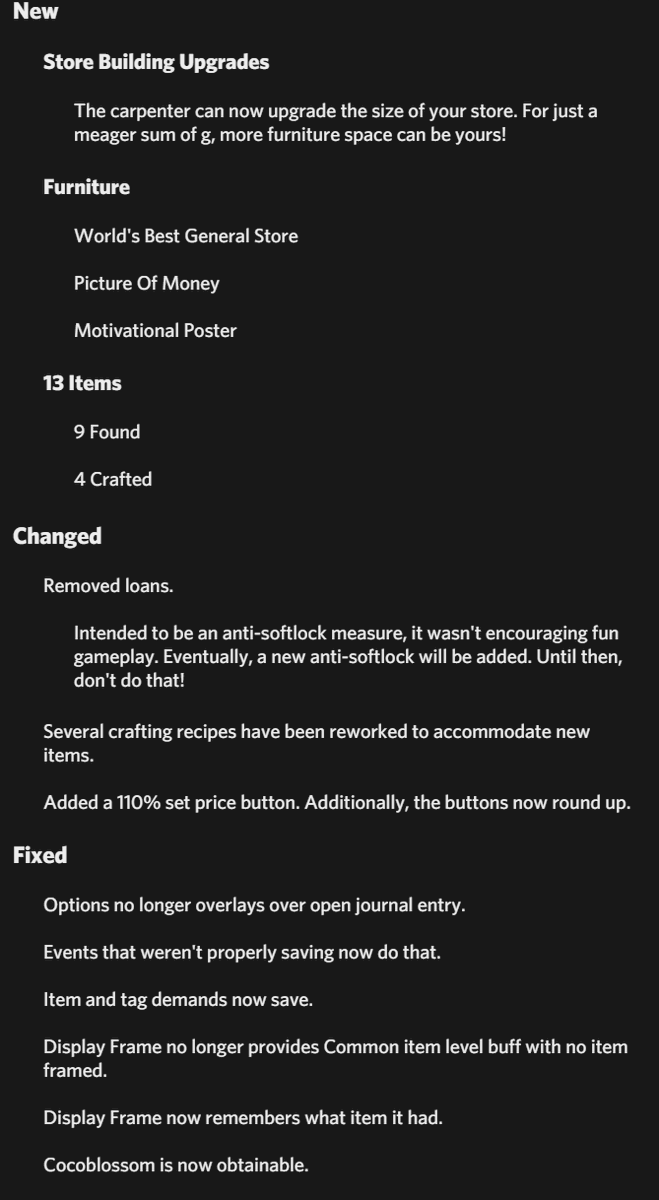 New

Store Building Upgrades

The carpenter can now upgrade the size of your store. For just a meager sum of g, more furniture space can be yours!

Furniture

World's Best General Store

Picture Of Money

Motivational Poster

13 Items

9 Found

4 Crafted

Changed

Removed loans.

Intended to be an anti-softlock measure, it wasn't encouraging fun gameplay. Eventually, a new anti-softlock will be added. Until then, don't do that!

Several crafting recipes have been reworked to accommodate new items.

Added a 110% set price button. Additionally, the buttons now round up.

Fixed

Options no longer overlays over open journal entry.

Events that weren't properly saving now do that.

Item and tag demands now save.

Display Frame no longer provides Common item level buff with no item framed.

Display Frame now remembers what item it had.

Cocoblossom is now obtainable.